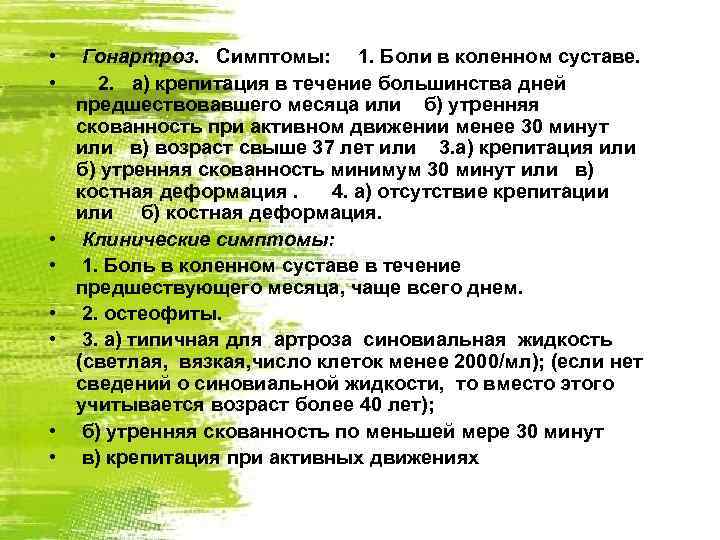 • Гонартроз. Симптомы: 1. Боли в коленном суставе.
• 2. а) крепитация в течение большинства дней предшествовавшего месяца или б) утренняя скованность при активном движении менее 30 минут или в) возраст свыше 37 лет или 3.а) крепитация или б) утренняя скованность минимум 30 минут или в) костная деформация . 4. а) отсутствие крепитации или б) костная деформация.
• Клинические симптомы:
• 1. Боль в коленном суставе в течение предшествующего месяца, чаще всего днем.
• 2. остеофиты.
• 3. а) типичная для артроза синовиальная жидкость (светлая, вязкая,число клеток менее 2000/мл); (если нет сведений о синовиальной жидкости, то вместо этого учитывается возраст более 40 лет);
• б) утренняя скованность по меньшей мере 30 минут
• в) крепитация при активных движениях